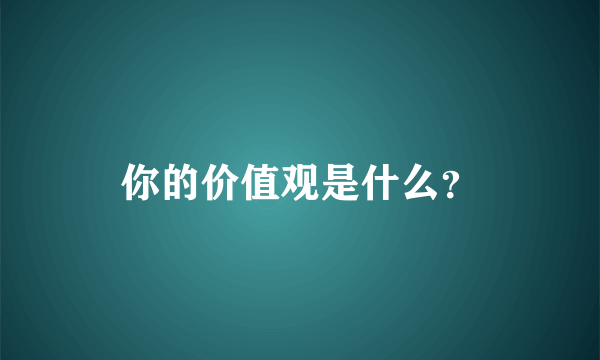 你的价值观是什么?